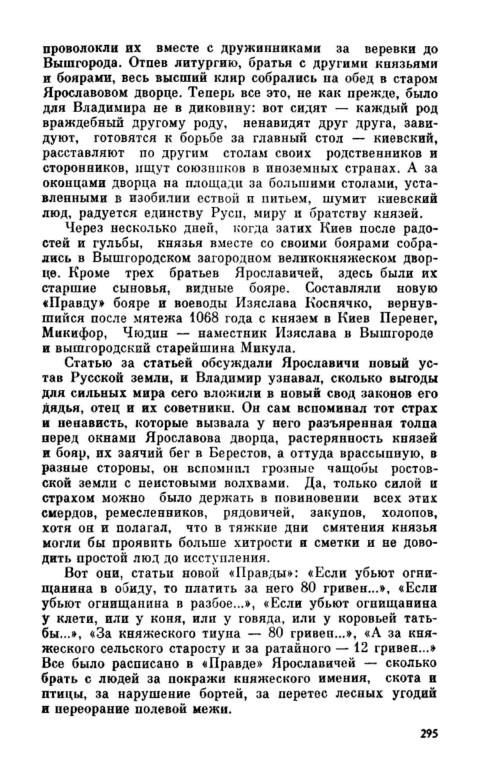 проволокли их вместе с дружинниками за веревки до Вышгорода. Отпев литургию, братья с другими князьями и боярами, весь высший клир собрались на обед в старом Ярославовом дворце. Теперь все это, не как прежде, было для Владимира не в диковину: вот сидят — каждый род враждебный другому роду, ненавидят друг друга, завидуют, готовятся к борьбе за главный стол — киевский, расставляют по другим столам своих родственников и сторонников, ищут союзников в иноземных странах. А за оконцами дворца на площади за большими столами, уставленными в изобилии ествой и питьем, шумит киевский люд, радуется единству Руси, миру и братству князей.

Через несколько дней, когда затих Киев после радостей и гульбы, князья вместе со своими боярами собрались в Вышгородском загородном великокняжеском дворце. Кроме трех братьев Ярославичей, здесь были их старшие сыновья, видные бояре. Составляли новую «Правду» бояре и воеводы Изяслава Коснячко, вернувшийся после мятежа 1068 года с князем в Киев Перенег, Микифор, Чюдин — наместник Изяслава в Вышгороде и вышгородский старейшина Микула.

Статью за статьей обсуждали Ярославичи новый устав Русской земли, и Владимир узнавал, сколько выгоды для сильных мира сего вложили в новый свод законов его дядья, отец и их советники. Он сам вспоминал тот страх и ненависть, которые вызвала у него разъяренная толпа перед окнами Ярославова дворца, растерянность князей и бояр, их заячий бег в Берестов, а оттуда врассыпную, в разные стороны, он вспомнил грозные чащобы ростовской земли с неистовыми волхвами. Да, только силой и страхом можно было держать в повиновении всех этих смердов, ремесленников, рядовичей, закупов, холопов, хотя он и полагал, что в тяжкие дни смятения князья могли бы проявить больше хитрости и сметки и не доводить простой люд до исступления.

Вот они, статьи новой «Правды»: «Если убьют огнищанина в обиду, то платить за него 80 гривен...», «Если убьют огнищанина в разбое...», «Если убьют огнищанина у клети, или у коня, или у говяда, или у коровьей татьбы...», «За княжеского тиуна — 80 гривен...», «А за княжеского сельского старосту и за ратайного — 12 гривен...» Все было расписано в «Правде» Ярославичей — сколько брать с людей за покражи княжеского имения, скота и птицы, за нарушение бортей, за перетес лесных угодий и переорание полевой межи.

295